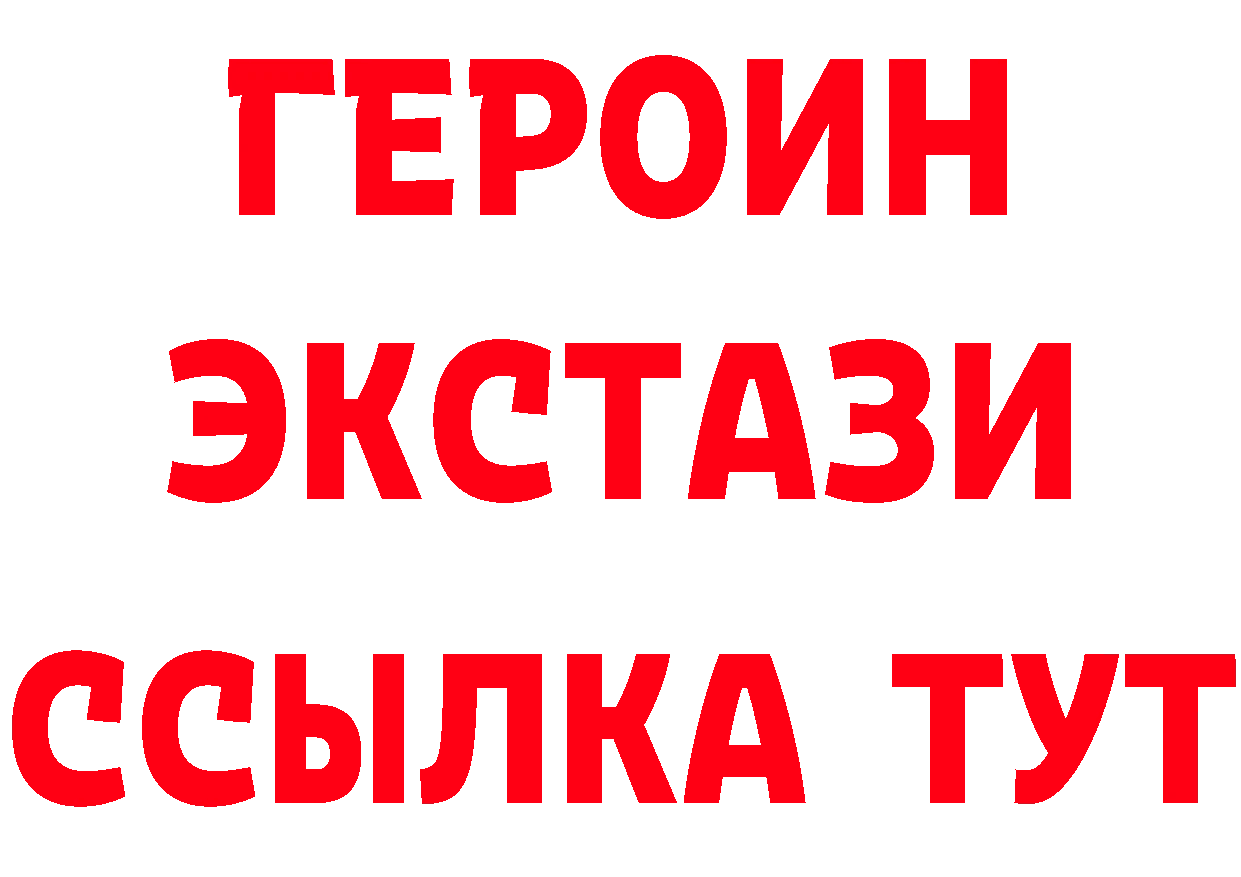 ГЕРОИН
ЭКСТАЗИ
ССЫЛКА ТУТ